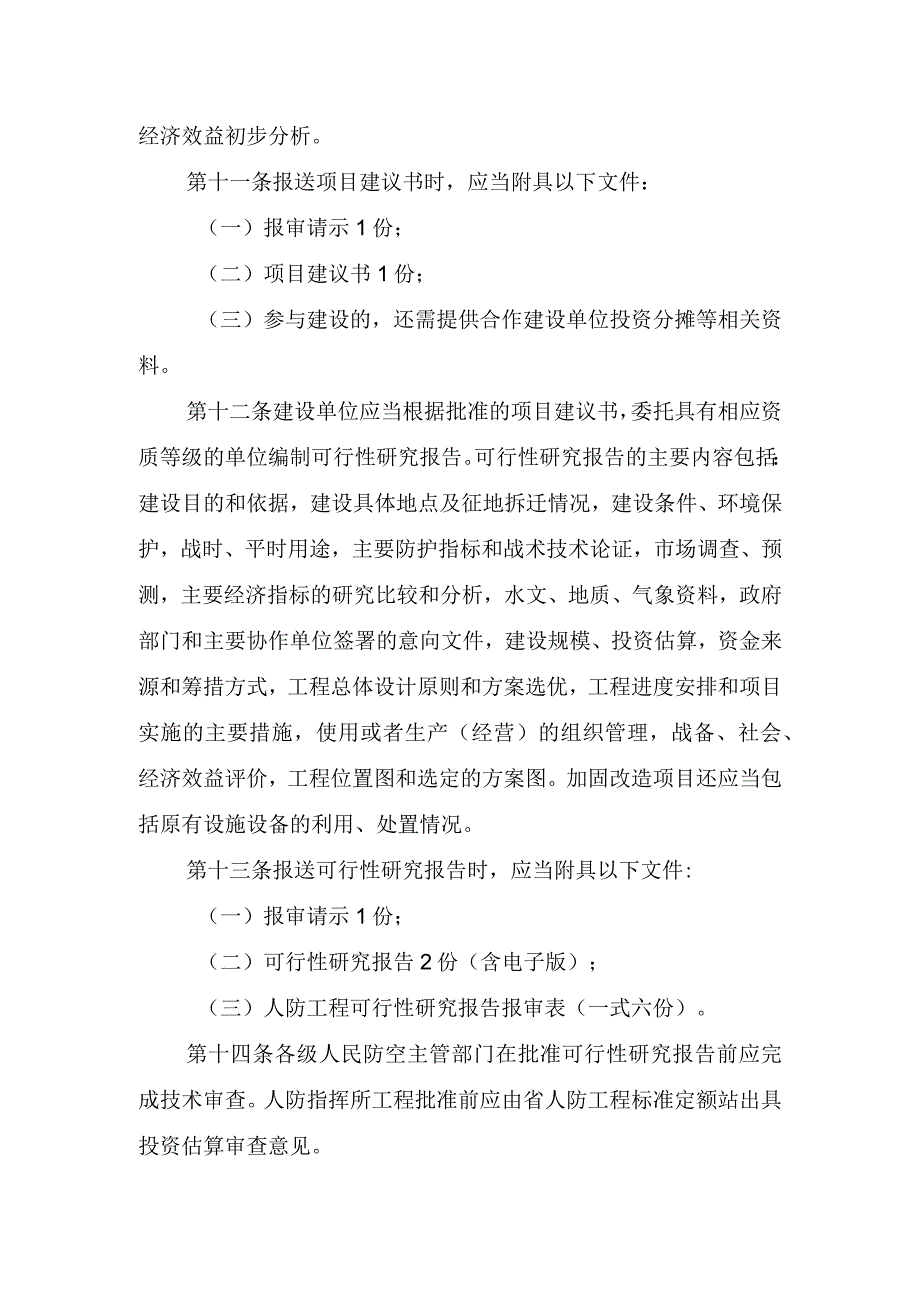 经济效益初步分析。

第十一条报送项目建议书时，应当附具以下文件：

（一）报审请示1份；

（二）项目建议书1份；

（三）参与建设的，还需提供合作建设单位投资分摊等相关资料。

第十二条建设单位应当根据批准的项目建议书，委托具有相应资质等级的单位编制可行性研究报告。可行性研究报告的主要内容包括：建设目的和依据，建设具体地点及征地拆迁情况，建设条件、环境保护，战时、平时用途，主要防护指标和战术技术论证，市场调查、预测，主要经济指标的研究比较和分析，水文、地质、气象资料，政府部门和主要协作单位签署的意向文件，建设规模、投资估算，资金来源和筹措方式，工程总体设计原则和方案选优，工程进度安排和项目实施的主要措施，使用或者生产（经营）的组织管理，战备、社会、经济效益评价，工程位置图和选定的方案图。加固改造项目还应当包括原有设施设备的利用、处置情况。

第十三条报送可行性研究报告时，应当附具以下文件：

（一）报审请示1份；

（二）可行性研究报告2份（含电子版）；

（三）人防工程可行性研究报告报审表（一式六份）。

第十四条各级人民防空主管部门在批准可行性研究报告前应完成技术审查。人防指挥所工程批准前应由省人防工程标准定额站出具投资估算审查意见。